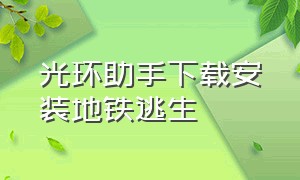 光环助手下载安装地铁逃生